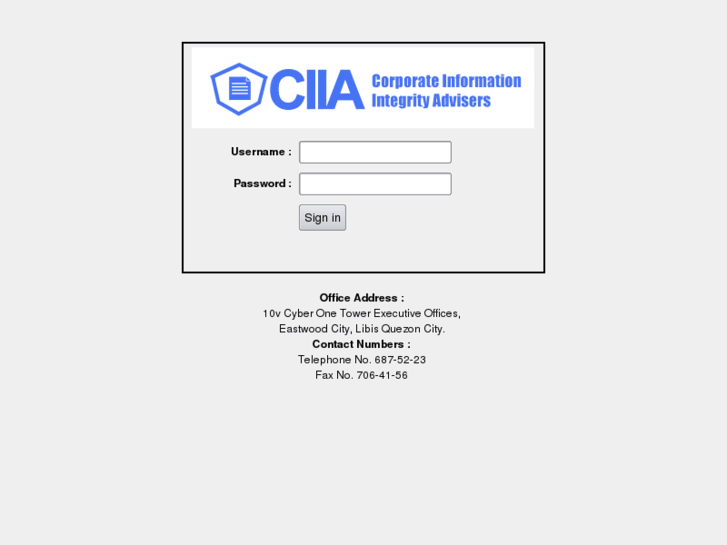 CIIA Corporate Information Integrity Advisers

Username :

Password :

Sign in

Office Address :
10v Cyber One Tower Executive Offices,
Eastwood City, Libis Quezon City.
Contact Numbers :
Telephone No. 687-52-23
Fax No. 706-41-56